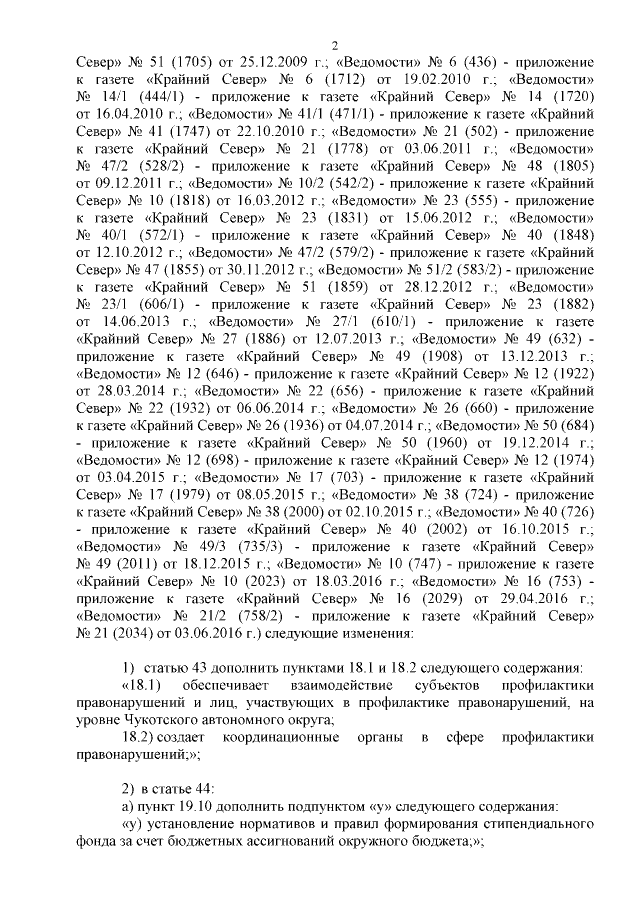 2

Север» № 51 (1705) от 25.12.2009 г.; «Ведомости» № 6 (436) - приложение к газете «Крайний Север» № 6 (1712) от 19.02.2010 г.; «Ведомости» № 14/1 (444/1) - приложение к газете «Крайний Север» № 14 (1720) от 16.04.2010 г.; «Ведомости» № 41/1 (471/1) - приложение к газете «Крайний Север» № 41 (1747) от 22.10.2010 г.; «Ведомости» № 21 (502) - приложение к газете «Крайний Север» № 21 (1778) от 03.06.2011 г.; «Ведомости» № 47/2 (528/2) - приложение к газете «Крайний Север» № 48 (1805) от 09.12.2011 г.; «Ведомости» № 10/2 (542/2) - приложение к газете «Крайний Север» № 10 (1818) от 16.03.2012 г.; «Ведомости» № 23 (555) - приложение к газете «Крайний Север» № 23 (1831) от 15.06.2012 г.; «Ведомости» № 40/1 (572/1) - приложение к газете «Крайний Север» № 40 (1848) от 12.10.2012 г.; «Ведомости» № 47/2 (579/2) - приложение к газете «Крайний Север» № 47 (1855) от 30.11.2012 г.; «Ведомости» № 51/2 (583/2) - приложение к газете «Крайний Север» № 51 (1859) от 28.12.2012 г.; «Ведомости» № 23/1 (606/1) - приложение к газете «Крайний Север» № 23 (1882) от 14.06.2013 г.; «Ведомости» № 27/1 (610/1) - приложение к газете «Крайний Север» № 27 (1886) от 12.07.2013 г.; «Ведомости» № 49 (632) - приложение к газете «Крайний Север» № 49 (1908) от 13.12.2013 г.; «Ведомости» № 12 (646) - приложение к газете «Крайний Север» № 12 (1922) от 28.03.2014 г.; «Ведомости» № 22 (656) - приложение к газете «Крайний Север» № 22 (1932) от 06.06.2014 г.; «Ведомости» № 26 (660) - приложение к газете «Крайний Север» № 26 (1936) от 04.07.2014 г.; «Ведомости» № 50 (684) - приложение к газете «Крайний Север» № 50 (1960) от 19.12.2014 г.; «Ведомости» № 12 (698) - приложение к газете «Крайний Север» № 12 (1974) от 03.04.2015 г.; «Ведомости» № 17 (703) - приложение к газете «Крайний Север» № 17 (1979) от 08.05.2015 г.; «Ведомости» № 38 (724) - приложение к газете «Крайний Север» № 38 (2000) от 02.10.2015 г.; «Ведомости» № 40 (726) - приложение к газете «Крайний Север» № 40 (2002) от 16.10.2015 г.; «Ведомости» № 49/3 (735/3) - приложение к газете «Крайний Север» № 49 (2011) от 18.12.2015 г.; «Ведомости» № 10 (747) - приложение к газете «Крайний Север» № 10 (2023) от 18.03.2016 г.; «Ведомости» № 16 (753) - приложение к газете «Крайний Север» № 16 (2029) от 29.04.2016 г.; «Ведомости» № 21/2 (758/2) - приложение к газете «Крайний Север» № 21 (2034) от 03.06.2016 г.) следующие изменения:

1) статью 43 дополнить пунктами 18.1 и 18.2 следующего содержания:
«18.1) обеспечивает взаимодействие субъектов профилактики правонарушений и лиц, участвующих в профилактике правонарушений, на уровне Чукотского автономного округа;
18.2) создает координационные органы в сфере профилактики правонарушений;»;

2) в статье 44:
а) пункт 19.10 дополнить подпунктом «у» следующего содержания:
«у) установление нормативов и правил формирования стипендиального фонда за счет бюджетных ассигнований окружного бюджета;»;